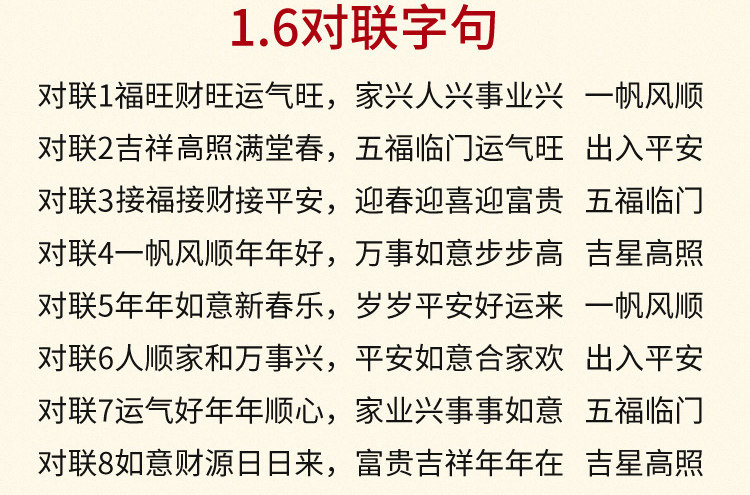 1.6对联字句

对联1福旺财旺运气旺，家兴人兴事业兴 一帆风顺

对联2吉祥高照满堂春，五福临门运气旺 出入平安

对联3接福接财接平安，迎春迎喜迎富贵 五福临门

对联4一帆风顺年年好，万事如意步步高 吉星高照

对联5年年如意新春乐，岁岁平安好运来 一帆风顺

对联6人顺家和万事兴，平安如意合家欢 出入平安

对联7运气好年年顺心，家业兴事事如意 五福临门

对联8如意财源日日来，富贵吉祥年年在 吉星高照